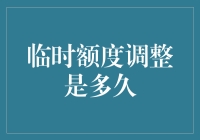 临时额度调整是多久